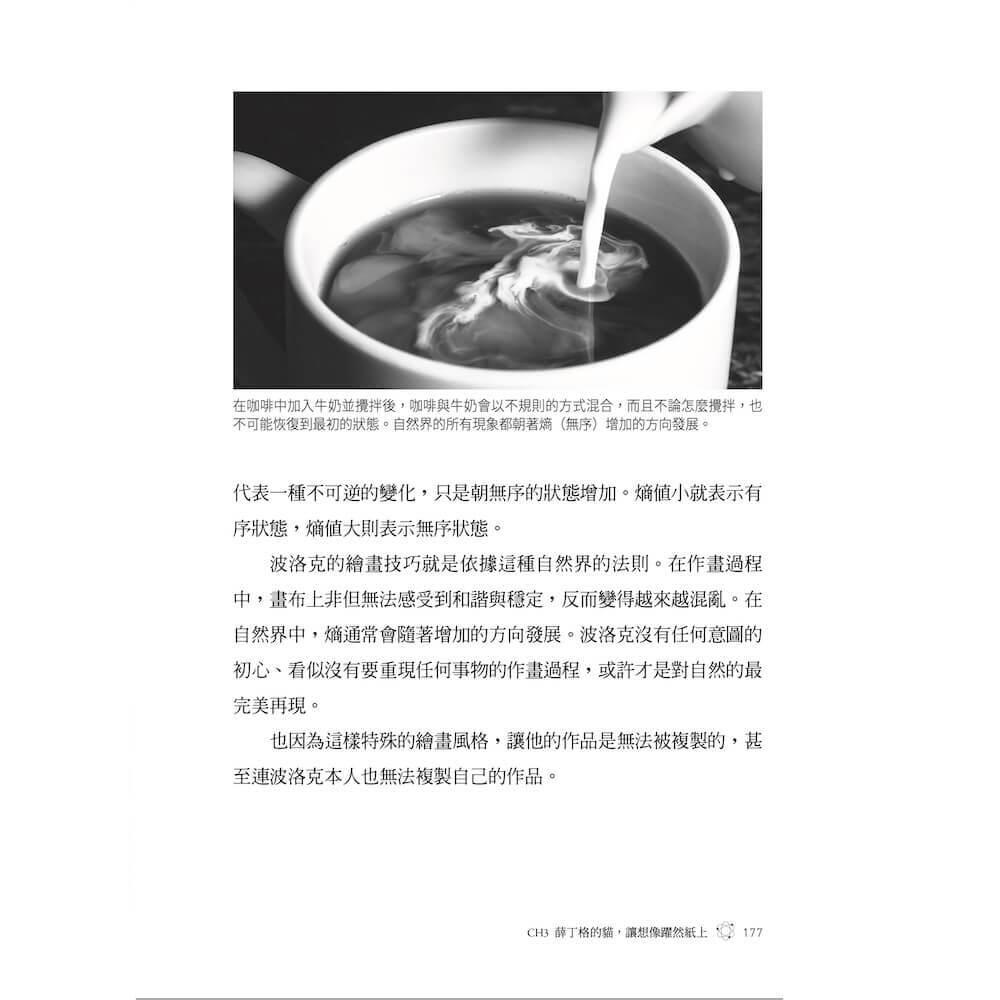 在咖啡中加入牛奶並攪拌後，咖啡與牛奶會以不規則的方式混合，而且不論怎麼攪拌，也不可能恢復到最初的狀態。自然界的所有現象都朝著熵（無序）增加的方向發展。

代表一種不可逆的變化，只是朝無序的狀態增加。熵值小就表示有序狀態，熵值大則表示無序狀態。

波洛克的繪畫技巧就是依據這種自然界的法則。在作畫過程中，畫布上非但無法感受到和諧與穩定，反而變得越來越混亂。在自然界中，熵通常會隨著增加的方向發展。波洛克沒有任何意圖的初心、看似沒有要重現任何事物的作畫過程，或許才是對自然的最完美再現。

也因為這樣特殊的繪畫風格，讓他的作品是無法被複製的，甚至連波洛克本人也無法複製自己的作品。

CH3 薛丁格的貓，讓想像躍然紙上 177